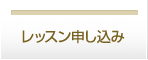 レッスン申し込み